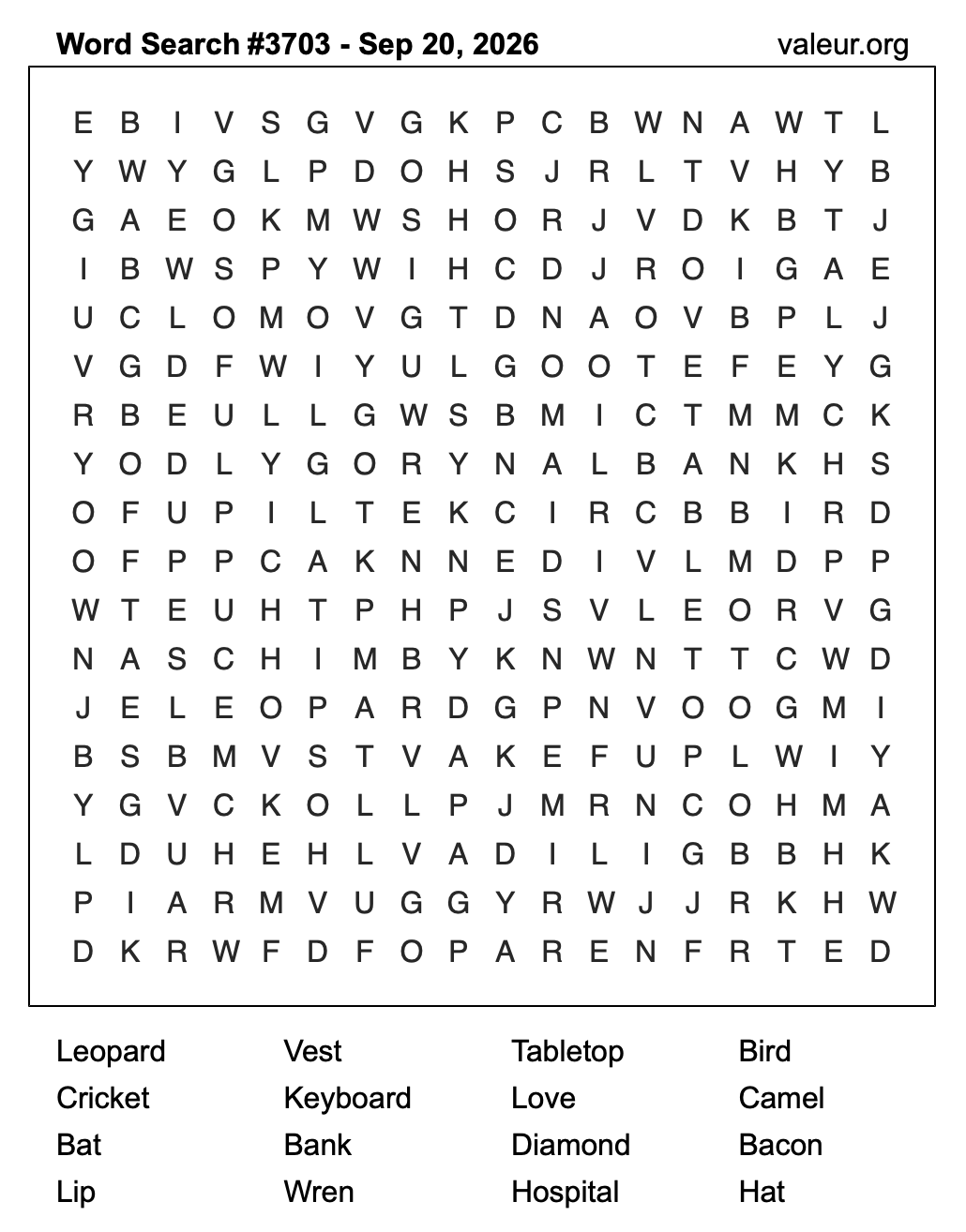 Word Search #3703 - Sep 20, 2026
valeur.org

E B I V S G V G K P C B W N A W T L
Y W Y G L P D O H S J R L T V H Y B
G A E O K M W S H O R J V D K B T J
I B W S P Y W I H C D J R O I G A E
U C L O M O V G T D N A O V B P L J
V G D F W I Y U L G O O T E F E Y G
R B E U L L G W S B M I C T M M C K
Y O D L Y G O R Y N A L B A N K H S
O F U P I L T E K C I R C B B I R D
O F P P C A K N N E D I V L M D P P
W T E U H T P H P J S V L E O R V G
N A S C H I M B Y K N W N T T C W D
J E L E O P A R D G P N V O O G M I
B S B M V S T V A K E F U P L W I Y
Y G V C K O L L P J M R N C O H M A
L D U H E H L V A D I L I G B B H K
P I A R M V U G G Y R W J J R K H W
D K R W F D F O P A R E N F R T E D

Leopard
Cricket
Bat
Lip

Vest
Keyboard
Bank
Wren

Tabletop
Love
Diamond
Hospital

Bird
Camel
Bacon
Hat